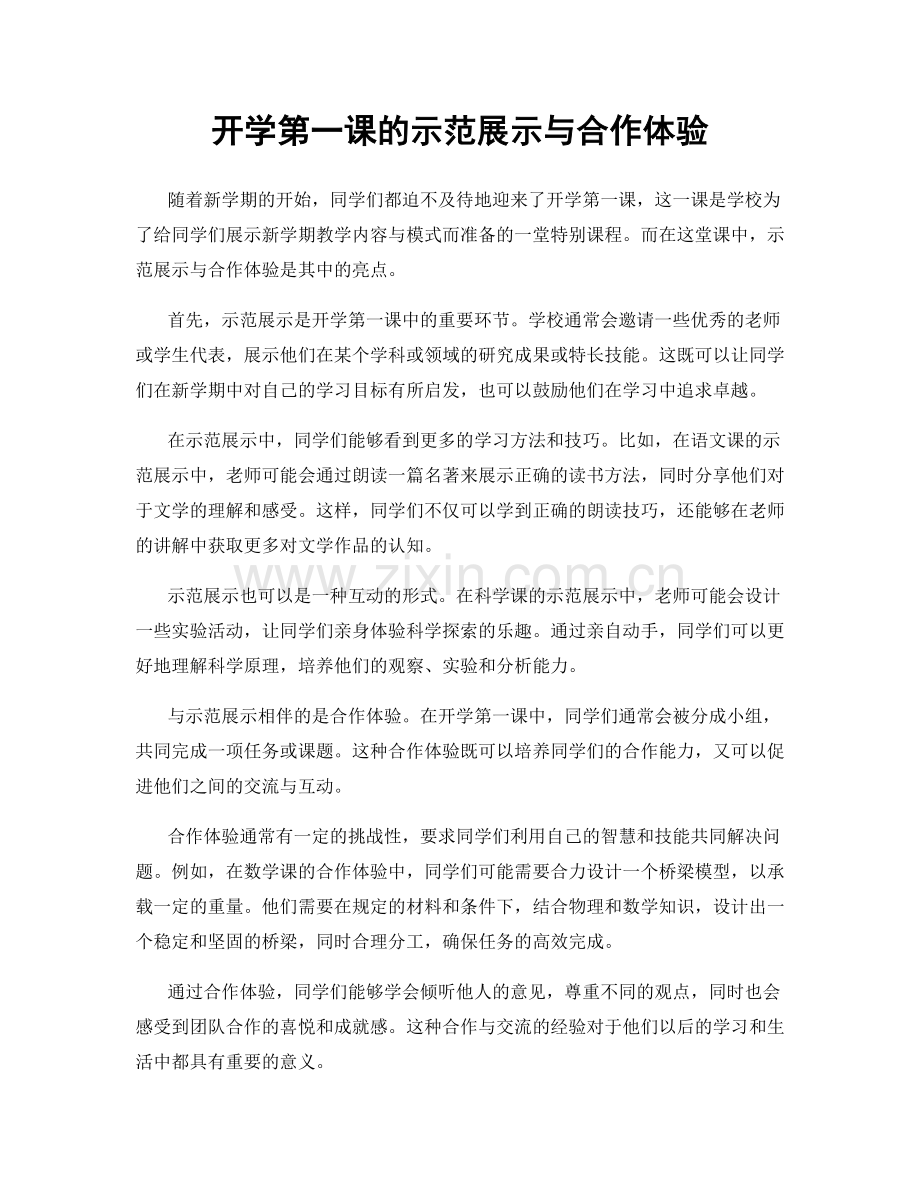 开学第一课的示范展示与合作体验

随着新学期的开始，同学们都迫不及待地迎来了开学第一课，这一课是学校为了给同学们展示新学期教学内容与模式而准备的一堂特别课程。而在这堂课中，示范展示与合作体验是其中的亮点。

首先，示范展示是开学第一课中的重要环节。学校通常会邀请一些优秀的老师或学生代表，展示他们在某个学科或领域的研究成果或特长技能。这既可以让同学们在新学期中对自己的学习目标有所启发，也可以鼓励他们在学习中追求卓越。

在示范展示中，同学们能够看到更多的学习方法和技巧。比如，在语文课的示范展示中，老师可能会通过朗读一篇名著来展示正确的读书方法，同时分享他们对于文学的理解和感受。这样，同学们不仅可以学到正确的朗读技巧，还能够在老师的讲解中获取更多对文学作品的认知。

示范展示也可以是一种互动的形式。在科学课的示范展示中，老师可能会设计一些实验活动，让同学们亲身体验科学探索的乐趣。通过亲自动手，同学们可以更好地理解科学原理，培养他们的观察、实验和分析能力。

与示范展示相伴的是合作体验。在开学第一课中，同学们通常会被分成小组，共同完成一项任务或课题。这种合作体验既可以培养同学们的合作能力，又可以促进他们之间的交流与互动。

合作体验通常有一定的挑战性，要求同学们利用自己的智慧和技能共同解决问题。例如，在数学课的合作体验中，同学们可能需要合力设计一个桥梁模型，以承载一定的重量。他们需要在规定的材料和条件下，结合物理和数学知识，设计出一个稳定和坚固的桥梁，同时合理分工，确保任务的高效完成。

通过合作体验，同学们能够学会倾听他人的意见，尊重不同的观点，同时也会感受到团队合作的喜悦和成就感。这种合作与交流的经验对于他们以后的学习和生活中都具有重要的意义。

www.zixin.com.cn